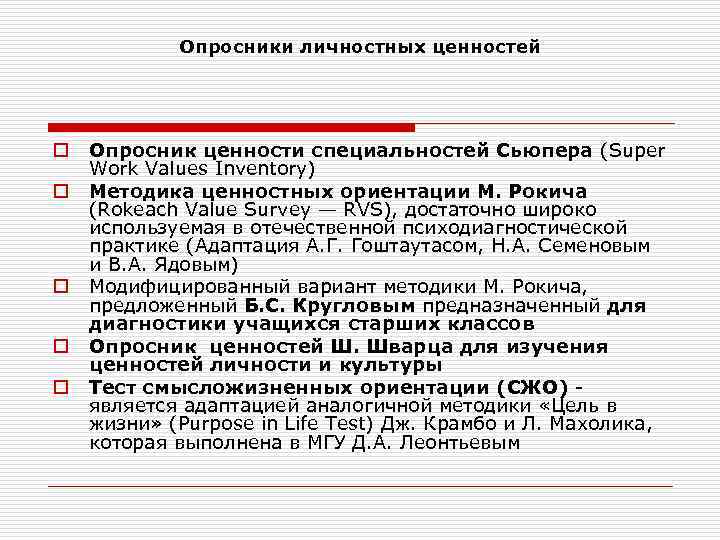 Опросники личностных ценностей

Опросник ценности специальностей Сьюпера (Super Work Values Inventory)

Методика ценностных ориентации М. Рокича (Rokeach Value Survey — RVS), достаточно широко используемая в отечественной психодиагностической практике (Адаптация А.Г. Гоштаутасом, Н.А. Семеновым и В.А. Ядовым)

Модифицированный вариант методики М. Рокича, предложенный Б.С. Кругловым предназначенный для диагностики учащихся старших классов

Опросник ценностей Ш. Шварца для изучения ценностей личности и культуры

Тест смысложизненных ориентации (СЖО) - является адаптацией аналогичной методики «Цель в жизни» (Purpose in Life Test) Дж. Крамбо и Л. Махолика, которая выполнена в МГУ Д.А. Леонтьевым